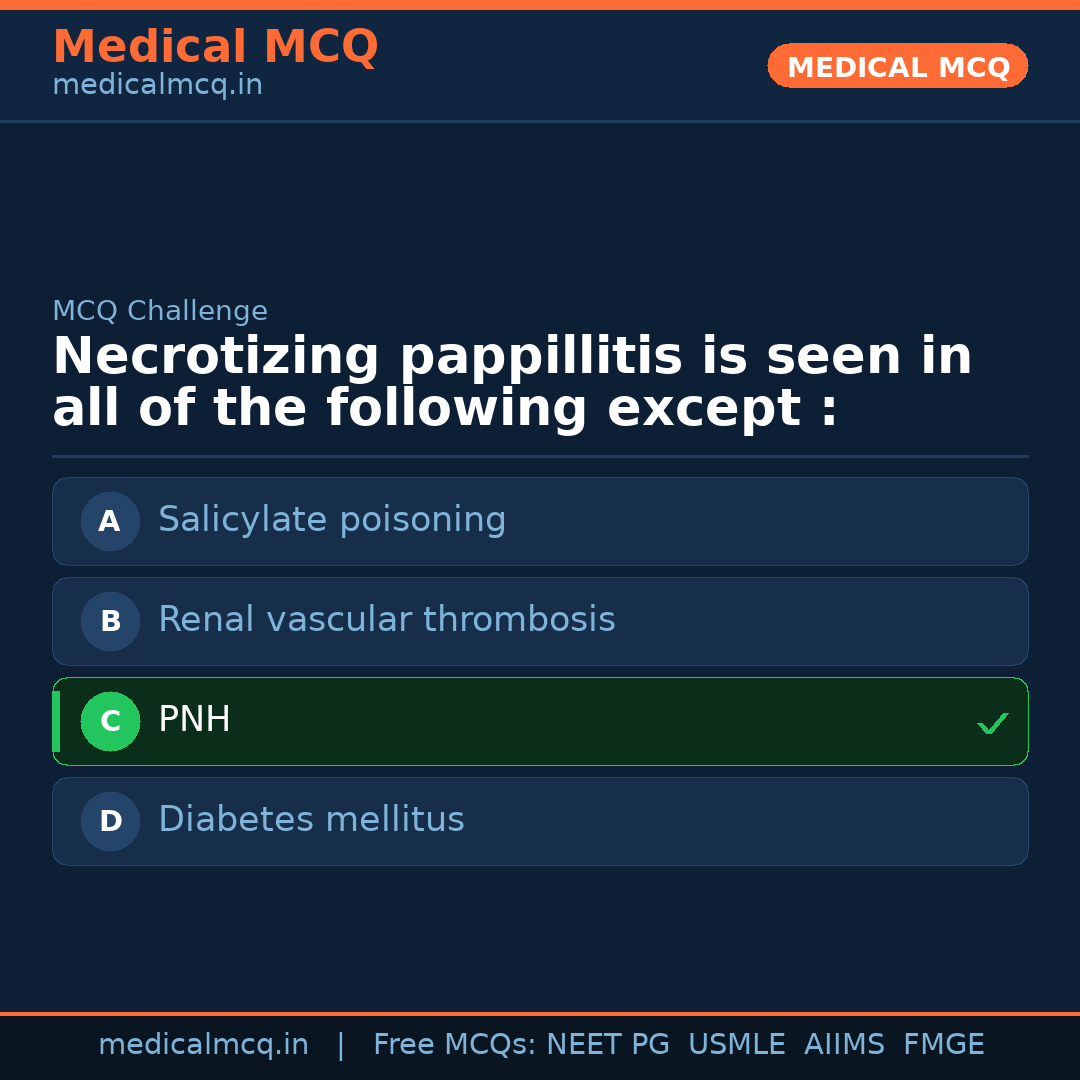 Medical MCQ
medicalmcq.in

MEDICAL MCQ

MCQ Challenge

Necrotizing pappillitis is seen in all of the following except :

A Salicylate poisoning

B Renal vascular thrombosis

C PNH ✓

D Diabetes mellitus

medicalmcq.in | Free MCQs: NEET PG USMLE AIIMS FMGE